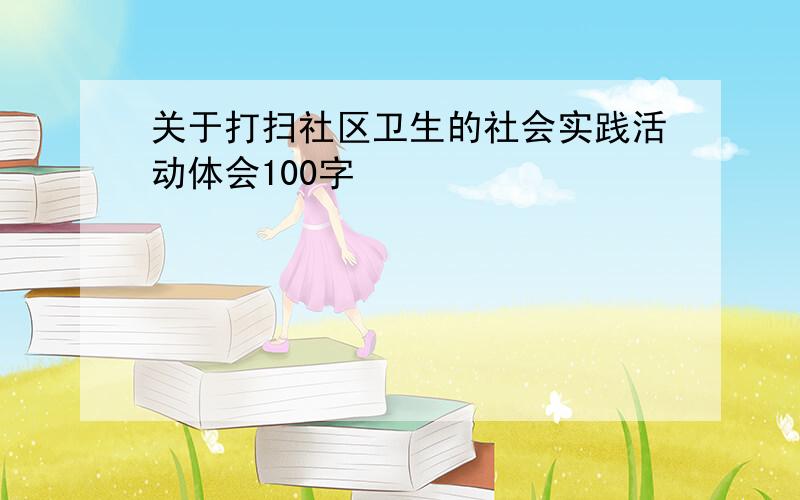 关于打扫社区卫生的社会实践活动体会100字